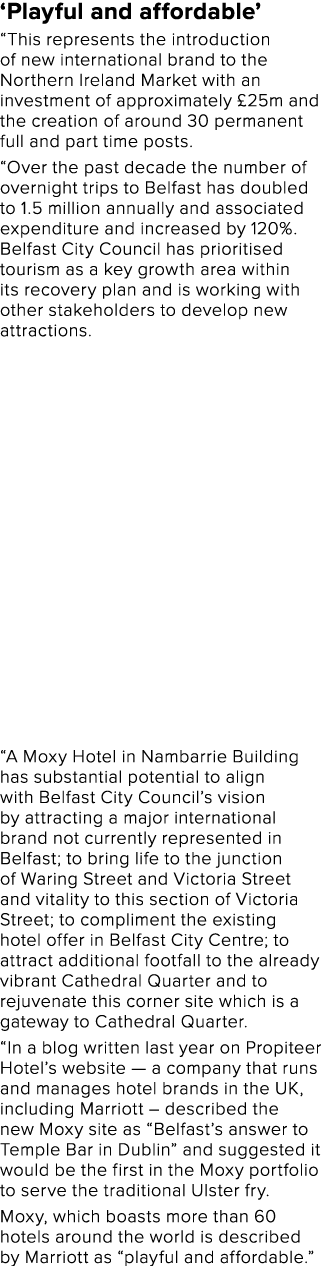 ‘Playful and affordable’

“This represents the introduction of new international brand to the Northern Ireland Market with an investment of approximately £25m and the creation of around 30 permanent full and part time posts.

“Over the past decade the number of overnight trips to Belfast has doubled to 1.5 million annually and associated expenditure and increased by 120%. Belfast City Council has prioritised tourism as a key growth area within its recovery plan and is working with other stakeholders to develop new attractions.

“A Moxy Hotel in Nambarrie Building has substantial potential to align with Belfast City Council’s vision by attracting a major international brand not currently represented in Belfast; to bring life to the junction of Waring Street and Victoria Street and vitality to this section of Victoria Street; to compliment the existing hotel offer in Belfast City Centre; to attract additional footfall to the already vibrant Cathedral Quarter and to rejuvenate this corner site which is a gateway to Cathedral Quarter.

“In a blog written last year on Propiteer Hotel’s website — a company that runs and manages hotel brands in the UK, including Marriott – described the new Moxy site as “Belfast’s answer to Temple Bar in Dublin” and suggested it would be the first in the Moxy portfolio to serve the traditional Ulster fry.

Moxy, which boasts more than 60 hotels around the world is described by Marriott as “playful and affordable.”